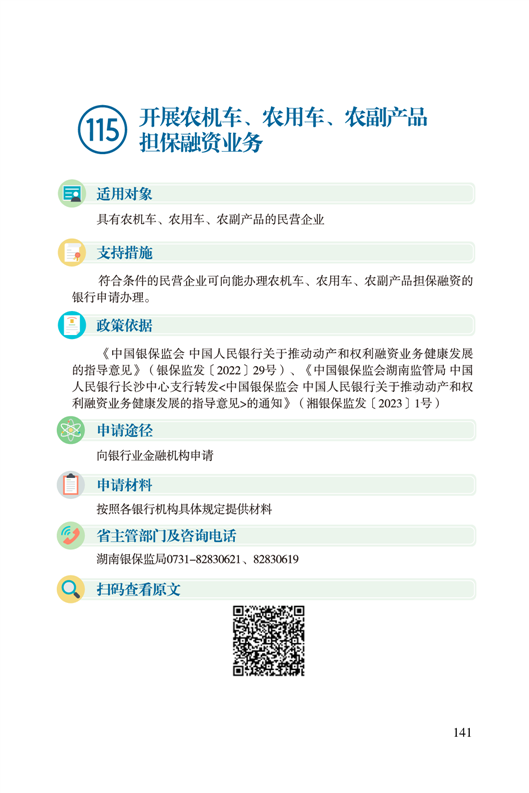 115 开展农机车、农用车、农副产品担保融资业务

适用对象

具有农机车、农用车、农副产品的民营企业

支持措施

符合条件的民营企业可向能办理农机车、农用车、农副产品担保融资的银行申请办理。

政策依据

《中国银保监会 中国人民银行关于推动动产和权利融资业务健康发展的指导意见》（银保监发〔2022〕29号）、《中国银保监会湖南监管局 中国人民银行长沙中心支行转发<中国银保监会 中国人民银行关于推动动产和权利融资业务健康发展的指导意见>的通知》（湘银保监发〔2023〕1号）

申请途径

向银行业金融机构申请

申请材料

按照各银行机构具体规定提供材料

省主管部门及咨询电话

湖南银保监局0731–82830621、82830619

扫码查看原文

141